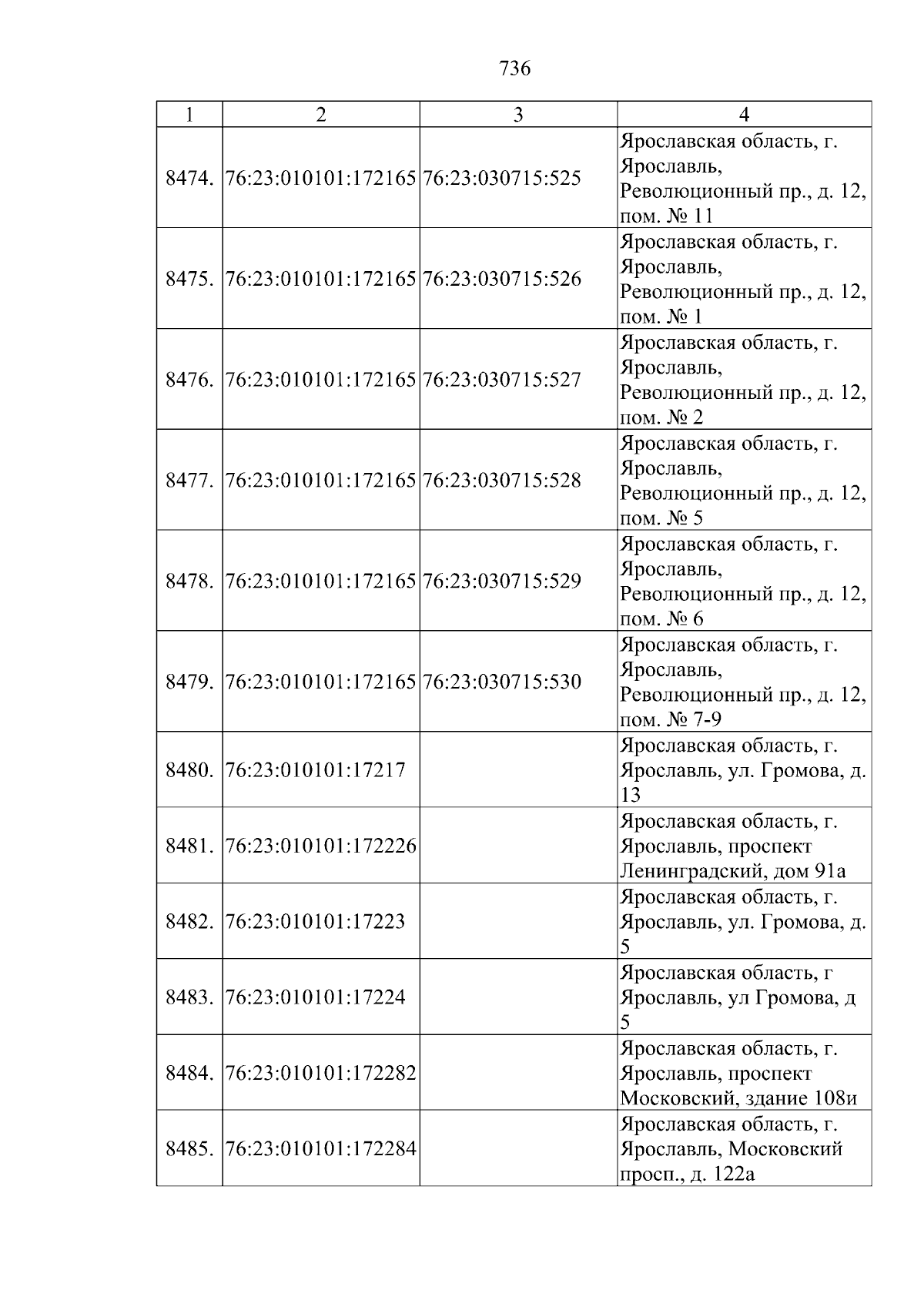 736

| 1 | 2 | 3 | 4 |
|---|---|---|---|
| 8474. | 76:23:010101:172165 | 76:23:030715:525 | Ярославская область, г. Ярославль, Революционный пр., д. 12, пом. № 11 |
| 8475. | 76:23:010101:172165 | 76:23:030715:526 | Ярославская область, г. Ярославль, Революционный пр., д. 12, пом. № 1 |
| 8476. | 76:23:010101:172165 | 76:23:030715:527 | Ярославская область, г. Ярославль, Революционный пр., д. 12, пом. № 2 |
| 8477. | 76:23:010101:172165 | 76:23:030715:528 | Ярославская область, г. Ярославль, Революционный пр., д. 12, пом. № 5 |
| 8478. | 76:23:010101:172165 | 76:23:030715:529 | Ярославская область, г. Ярославль, Революционный пр., д. 12, пом. № 6 |
| 8479. | 76:23:010101:172165 | 76:23:030715:530 | Ярославская область, г. Ярославль, Революционный пр., д. 12, пом. № 7-9 |
| 8480. | 76:23:010101:17217 |  | Ярославская область, г. Ярославль, ул. Громова, д. 13 |
| 8481. | 76:23:010101:172226 |  | Ярославская область, г. Ярославль, проспект Ленинградский, дом 91а |
| 8482. | 76:23:010101:17223 |  | Ярославская область, г. Ярославль, ул. Громова, д. 5 |
| 8483. | 76:23:010101:17224 |  | Ярославская область, г Ярославль, ул Громова, д 5 |
| 8484. | 76:23:010101:172282 |  | Ярославская область, г. Ярославль, проспект Московский, здание 108и |
| 8485. | 76:23:010101:172284 |  | Ярославская область, г. Ярославль, Московский просп., д. 122а |